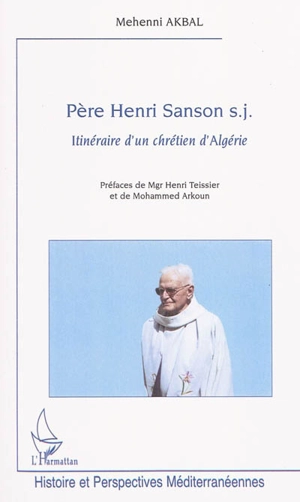 Mehenni AKBAL

Père Henri Sanson s.j.

Itinéraire d'un chrétien d'Algérie

Préfaces de Mgr Henri Teissier et de Mohammed Arkoun

L'Harmattan

Histoire et Perspectives Méditerranéennes